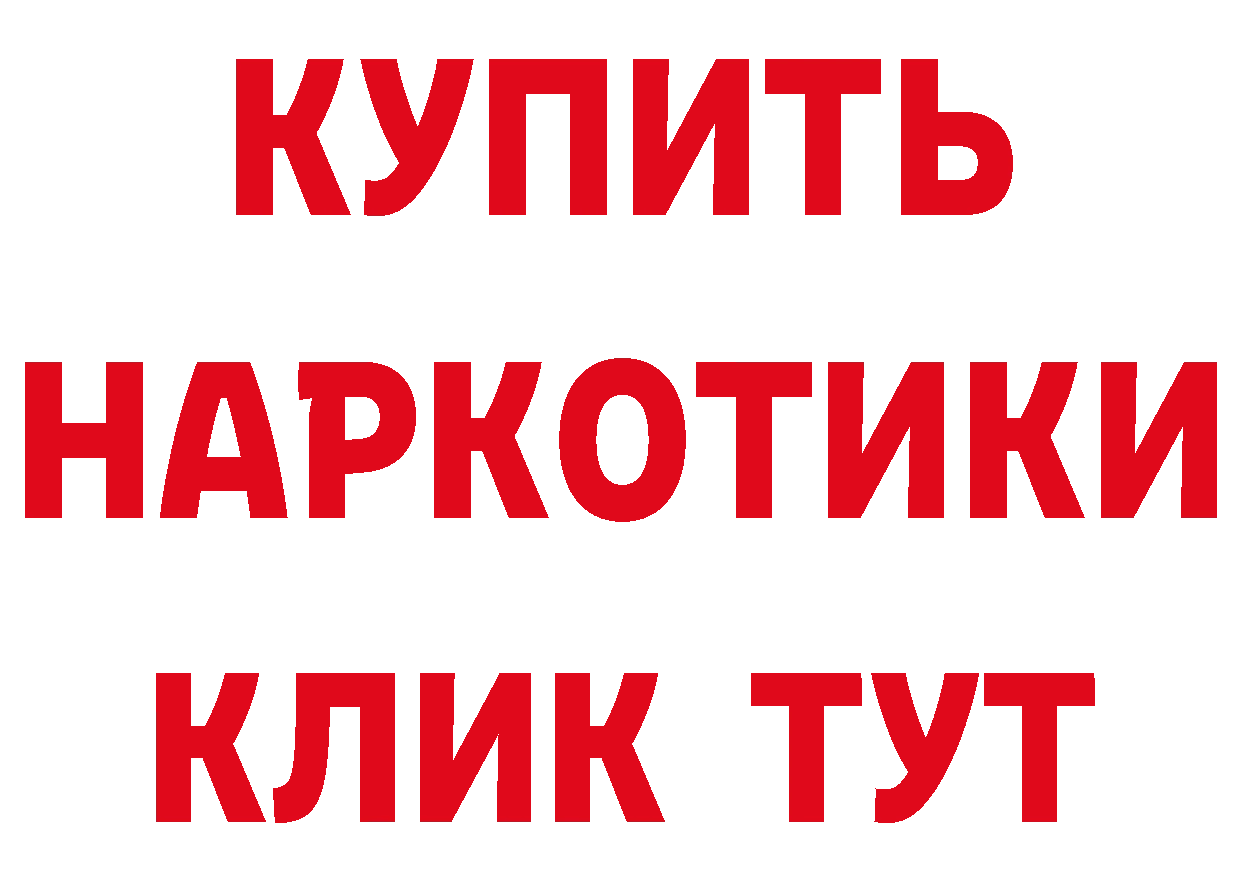 КУПИТЬ
НАРКОТИКИ
КЛИК ТУТ